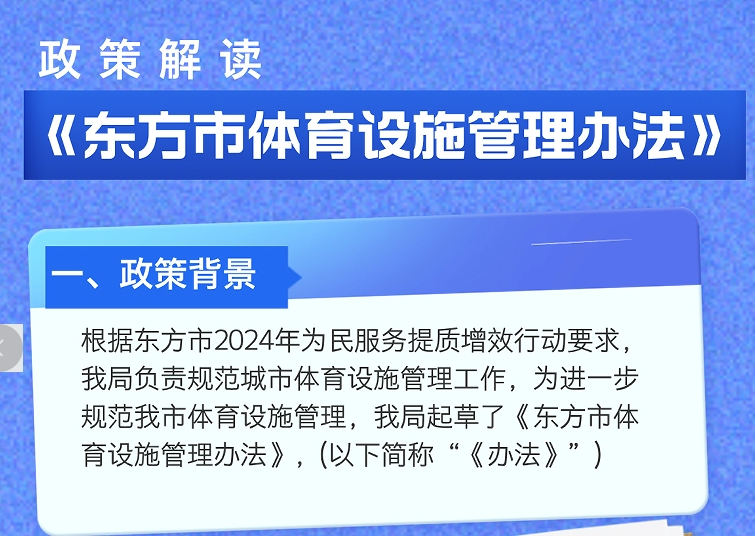 政策解读

《东方市体育设施管理办法》

一、政策背景

根据东方市2024年为民服务提质增效行动要求，我局负责规范城市体育设施管理工作，为进一步规范我市体育设施管理，我局起草了《东方市体育设施管理办法》，(以下简称“《办法》”)